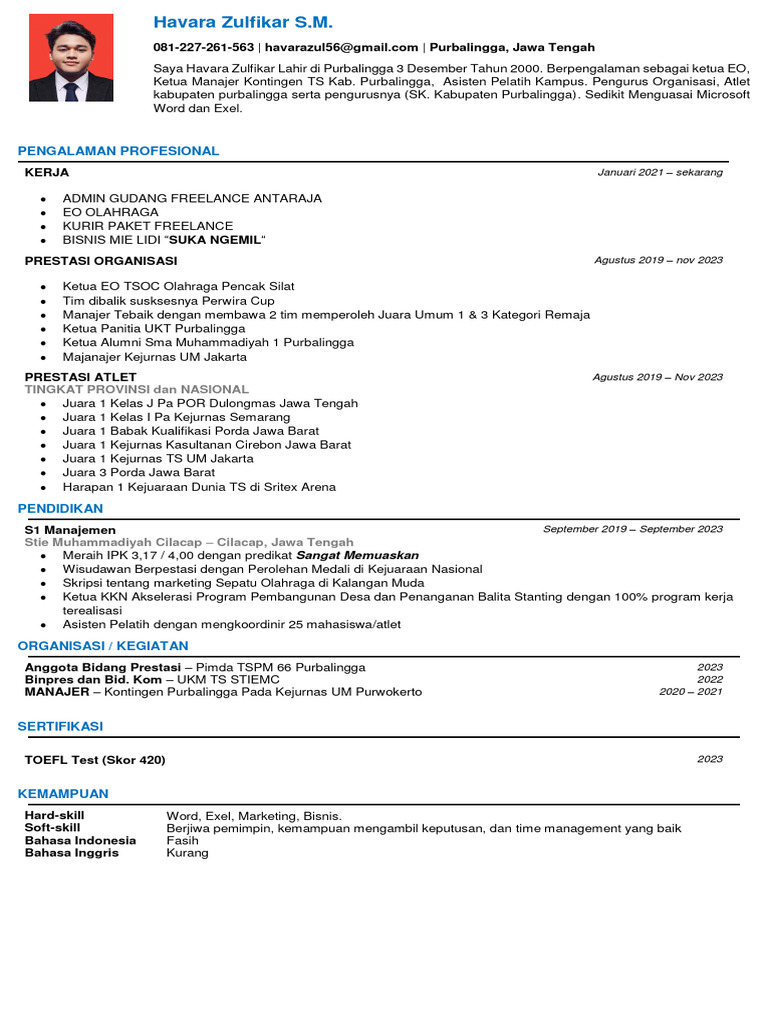 Havara Zulfikar S.M.

081-227-261-563 | havarazul56@gmail.com | Purbalingga, Jawa Tengah

Saya Havara Zulfikar Lahir di Purbalingga 3 Desember Tahun 2000. Berpengalaman sebagai ketua EO, Ketua Manajer Kontingen TS Kab. Purbalingga, Asisten Pelatih Kampus. Pengurus Organisasi, Atlet kabupaten purbalingga serta pengurusnya (SK. Kabupaten Purbalingga). Sedikit Menguasai Microsoft Word dan Exel.

PENGALAMAN PROFESIONAL

KERJA
Januari 2021 – sekarang

• ADMIN GUDANG FREELANCE ANTARAJA
• EO OLAHRAGA
• KURIR PAKET FREELANCE
• BISNIS MIE LIDI "SUKA NGEMIL"

PRESTASI ORGANISASI
Agustus 2019 – nov 2023

• Ketua EO TSOC Olahraga Pencak Silat
• Tim dibalik susksesnya Perwira Cup
• Manajer Tebaik dengan membawa 2 tim memperoleh Juara Umum 1 & 3 Kategori Remaja
• Ketua Panitia UKT Purbalingga
• Ketua Alumni Sma Muhammadiyah 1 Purbalingga
• Majanajer Kejurnas UM Jakarta

PRESTASI ATLET
Agustus 2019 – Nov 2023
TINGKAT PROVINSI dan NASIONAL
• Juara 1 Kelas J Pa POR Dulongmas Jawa Tengah
• Juara 1 Kelas I Pa Kejurnas Semarang
• Juara 1 Babak Kualifikasi Porda Jawa Barat
• Juara 1 Kejurnas Kasultanan Cirebon Jawa Barat
• Juara 1 Kejurnas TS UM Jakarta
• Juara 3 Porda Jawa Barat
• Harapan 1 Kejuaraan Dunia TS di Sritex Arena

PENDIDIKAN

S1 Manajemen
September 2019 – September 2023
Stie Muhammadiyah Cilacap – Cilacap, Jawa Tengah
• Meraih IPK 3,17 / 4,00 dengan predikat Sangat Memuaskan
• Wisudawan Berpestasi dengan Perolehan Medali di Kejuaraan Nasional
• Skripsi tentang marketing Sepatu Olahraga di Kalangan Muda
• Ketua KKN Akselerasi Program Pembangunan Desa dan Penanganan Balita Stanting dengan 100% program kerja terealisasi
• Asisten Pelatih dengan mengkoordinir 25 mahasiswa/atlet

ORGANISASI / KEGIATAN

Anggota Bidang Prestasi – Pimda TSPM 66 Purbalingga 2023
Binpres dan Bid. Kom – UKM TS STIEMC 2022
MANAJER – Kontingen Purbalingga Pada Kejurnas UM Purwokerto 2020 – 2021

SERTIFIKASI

TOEFL Test (Skor 420) 2023

KEMAMPUAN

Hard-skill Word, Exel, Marketing, Bisnis.
Soft-skill Berjiwa pemimpin, kemampuan mengambil keputusan, dan time management yang baik
Bahasa Indonesia Fasih
Bahasa Inggris Kurang